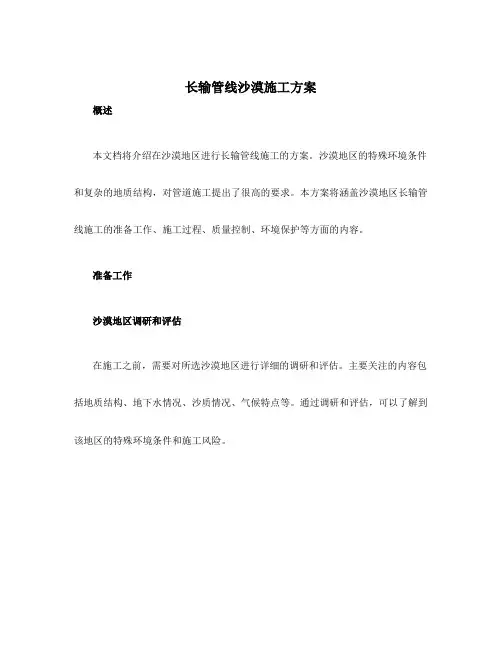 长输管线沙漠施工方案

概述

本文档将介绍在沙漠地区进行长输管线施工的方案。沙漠地区的特殊环境条件和复杂的地质结构，对管道施工提出了很高的要求。本方案将涵盖沙漠地区长输管线施工的准备工作、施工过程、质量控制、环境保护等方面的内容。

准备工作

沙漠地区调研和评估

在施工之前，需要对所选沙漠地区进行详细的调研和评估。主要关注的内容包括地质结构、地下水情况、沙质情况、气候特点等。通过调研和评估，可以了解到该地区的特殊环境条件和施工风险。